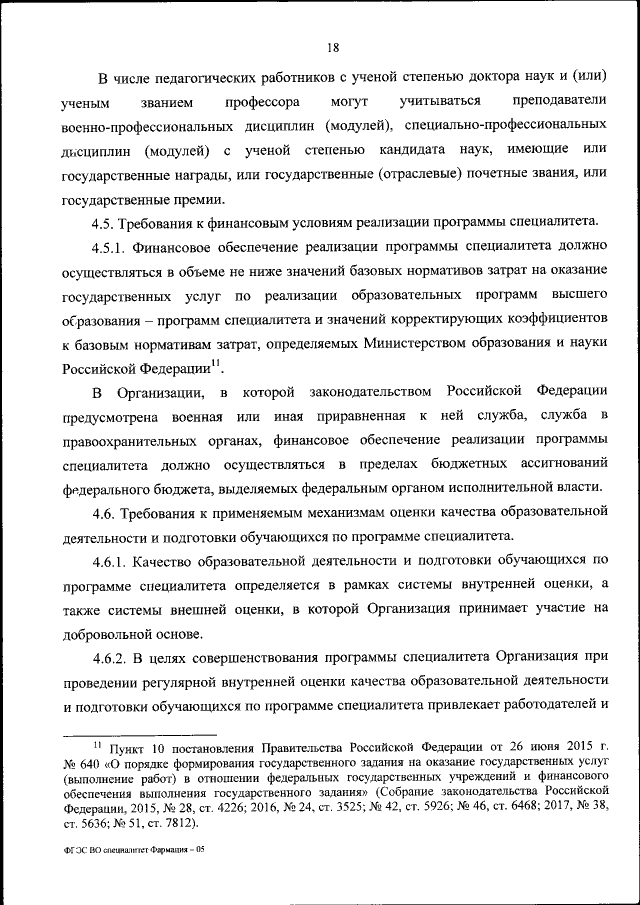 18

В числе педагогических работников с ученой степенью доктора наук и (или) ученым званием профессора могут учитываться преподаватели военно-профессиональных дисциплин (модулей), специально-профессиональных дисциплин (модулей) с ученой степенью кандидата наук, имеющие или государственные награды, или государственные (отраслевые) почетные звания, или государственные премии.

4.5. Требования к финансовым условиям реализации программы специалитета.

4.5.1. Финансовое обеспечение реализации программы специалитета должно осуществляться в объеме не ниже значений базовых нормативов затрат на оказание государственных услуг по реализации образовательных программ высшего образования – программ специалитета и значений корректирующих коэффициентов к базовым нормативам затрат, определяемых Министерством образования и науки Российской Федерации$^{11}$.

В Организации, в которой законодательством Российской Федерации предусмотрена военная или иная приравненная к ней служба, служба в правоохранительных органах, финансовое обеспечение реализации программы специалитета должно осуществляться в пределах бюджетных ассигнований федерального бюджета, выделяемых федеральным органом исполнительной власти.

4.6. Требования к применяемым механизмам оценки качества образовательной деятельности и подготовки обучающихся по программе специалитета.

4.6.1. Качество образовательной деятельности и подготовки обучающихся по программе специалитета определяется в рамках системы внутренней оценки, а также системы внешней оценки, в которой Организация принимает участие на добровольной основе.

4.6.2. В целях совершенствования программы специалитета Организация при проведении регулярной внутренней оценки качества образовательной деятельности и подготовки обучающихся по программе специалитета привлекает работодателей и

$^{11}$ Пункт 10 постановления Правительства Российской Федерации от 26 июня 2015 г. № 640 «О порядке формирования государственного задания на оказание государственных услуг (выполнение работ) в отношении федеральных государственных учреждений и финансового обеспечения выполнения государственного задания» (Собрание законодательства Российской Федерации, 2015, № 28, ст. 4226; 2016, № 24, ст. 3525; № 42, ст. 5926; № 46, ст. 6468; 2017, № 38, ст. 5636; № 51, ст. 7812).

ФГОС ВО специалитет Фармация – 05